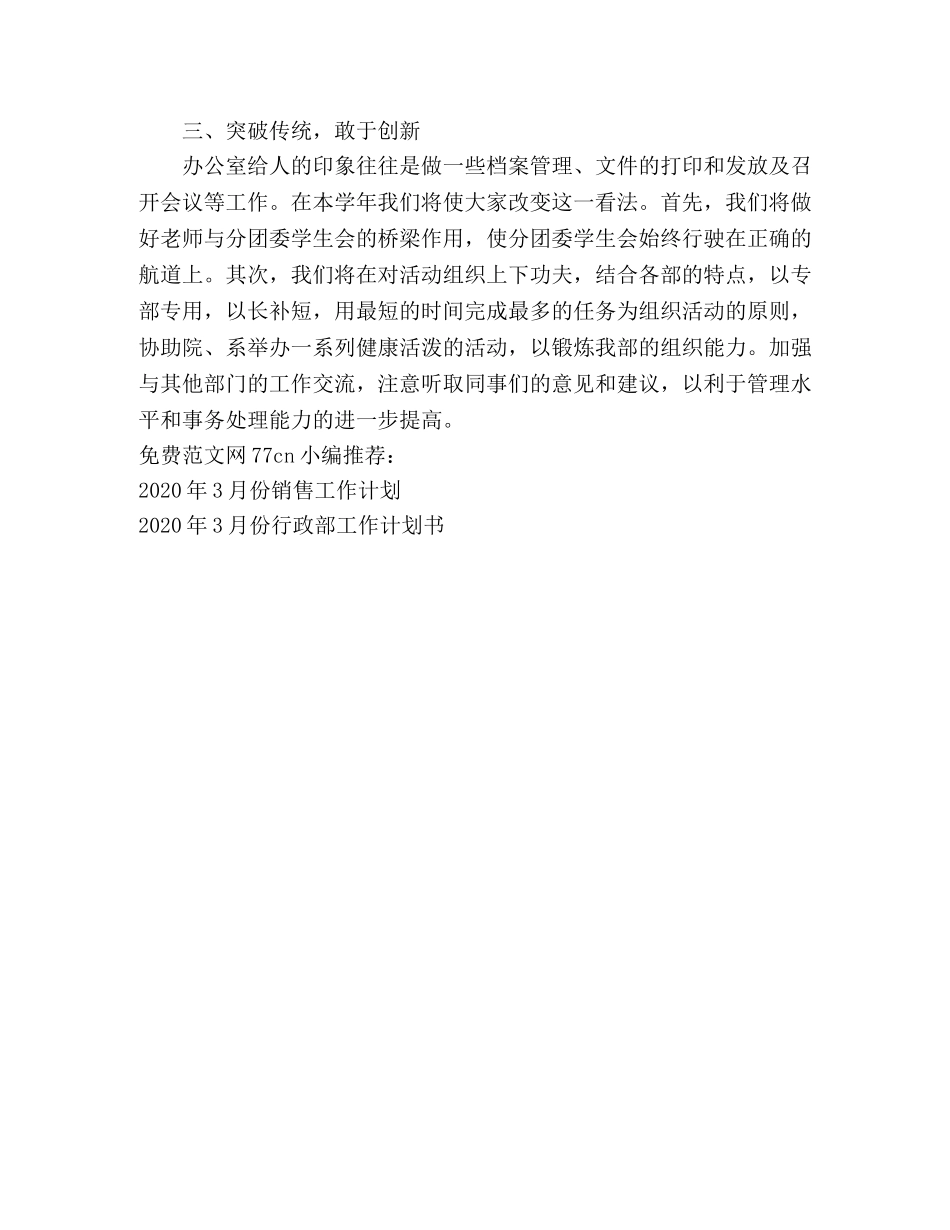 三、突破传统，敢于创新

办公室给人的印象往往是做一些档案管理、文件的打印和发放及召开会议等工作。在本学年我们将使大家改变这一看法。首先，我们将做好老师与分团委学生会的桥梁作用，使分团委学生会始终行驶在正确的航道上。其次，我们将在对活动组织上下功夫，结合各部的特点，以专部专用，以长补短，用最短的时间完成最多的任务为组织活动的原则，协助院、系举办一系列健康活泼的活动，以锻炼我部的组织能力。加强与其他部门的工作交流，注意听取同事们的意见和建议，以利于管理水平和事务处理能力的进一步提高。

免费范文网 77cn 小编推荐：

2020 年 3 月份销售工作计划

2020 年 3 月份行政部工作计划书